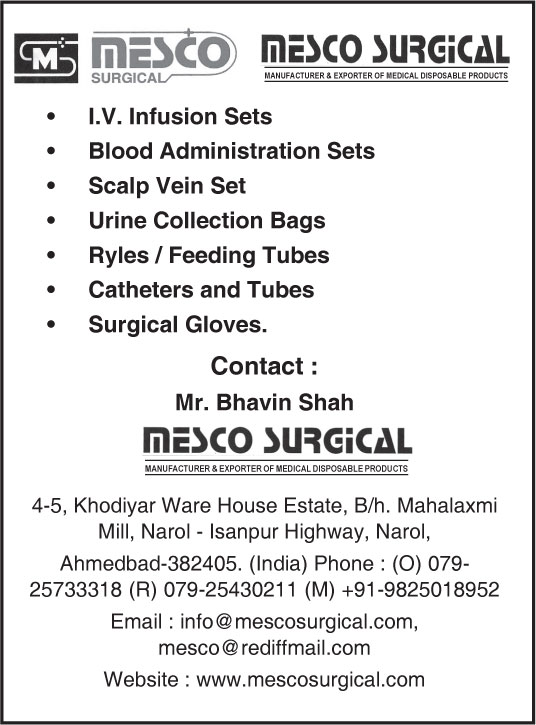 M MESCO SURGICAL

MESCO SURGICAL
MANUFACTURER & EXPORTER OF MEDICAL DISPOSABLE PRODUCTS

• I.V. Infusion Sets
• Blood Administration Sets
• Scalp Vein Set
• Urine Collection Bags
• Ryles / Feeding Tubes
• Catheters and Tubes
• Surgical Gloves.

Contact :

Mr. Bhavin Shah

MESCO SURGICAL
MANUFACTURER & EXPORTER OF MEDICAL DISPOSABLE PRODUCTS

4-5, Khodiyar Ware House Estate, B/h. Mahalaxmi Mill, Narol - Isanpur Highway, Narol,

Ahmedbad-382405. (India) Phone : (O) 079-25733318 (R) 079-25430211 (M) +91-9825018952

Email : info@mescosurgical.com, mesco@rediffmail.com

Website : www.mescosurgical.com